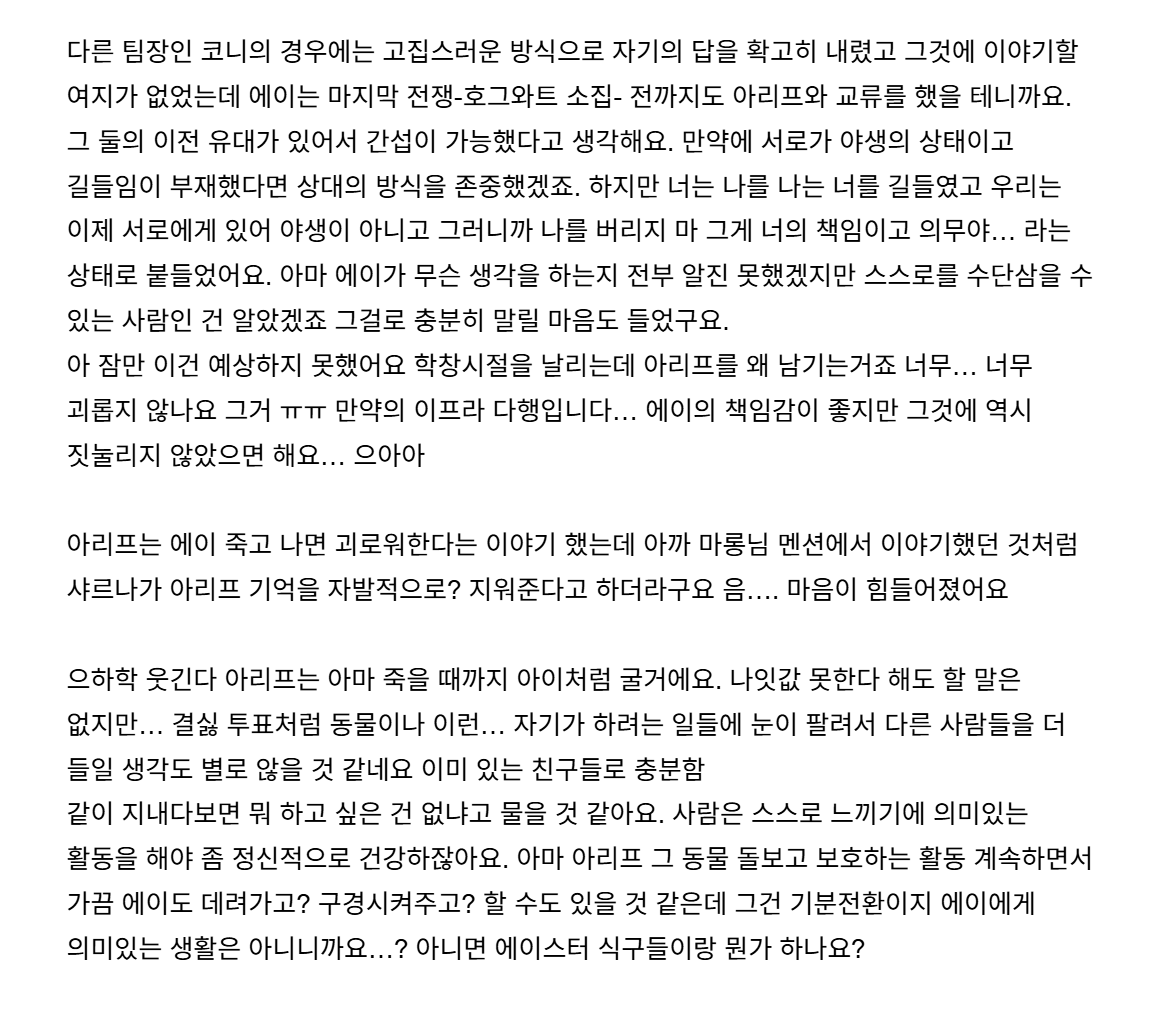 다른 팀장인 코니의 경우에는 고집스러운 방식으로 자기의 답을 확고히 내렸고 그것에 이야기할 여지가 없었는데 에이는 마지막 전쟁-호그와트 소집- 전까지도 아리프와 교류를 했을 테니까요. 그 둘의 이전 유대가 있어서 간섭이 가능했다고 생각해요. 만약에 서로가 야생의 상태이고 길들임이 부재했다면 상대의 방식을 존중했겠죠. 하지만 너는 나를 나는 너를 길들였고 우리는 이제 서로에게 있어 야생이 아니고 그러니까 나를 버리지 마 그게 너의 책임이고 의무야... 라는 상태로 붙들었어요. 아마 에이가 무슨 생각을 하는지 전부 알진 못했겠지만 스스로를 수단삼을 수 있는 사람인 건 알았겠죠 그걸로 충분히 말릴 마음도 들었구요.
아 잠만 이건 예상하지 못했어요 학창시절을 날리는데 아리프를 왜 남기는거죠 너무... 너무 괴롭지 않나요 그거 ㅠㅠ 만약의 이프라 다행입니다... 에이의 책임감이 좋지만 그것에 역시 짓눌리지 않았으면 해요... 으아아

아리프는 에이 죽고 나면 괴로워한다는 이야기 했는데 아까 마롱님 멘션에서 이야기했던 것처럼 샤르나가 아리프 기억을 자발적으로? 지워준다고 하더라구요 음.... 마음이 힘들어졌어요

으하학 웃긴다 아리프는 아마 죽을 때까지 아이처럼 굴거에요. 나잇값 못한다 해도 할 말은 없지만... 결싫 투표처럼 동물이나 이런... 자기가 하려는 일들에 눈이 팔려서 다른 사람들을 더 들일 생각도 별로 않을 것 같네요 이미 있는 친구들로 충분함
같이 지내다보면 뭐 하고 싶은 건 없냐고 물을 것 같아요. 사람은 스스로 느끼기에 의미있는 활동을 해야 좀 정신적으로 건강하잖아요. 아마 아리프 그 동물 돌보고 보호하는 활동 계속하면서 가끔 에이도 데려가고? 구경시켜주고? 할 수도 있을 것 같은데 그건 기분전환이지 에이에게 의미있는 생활은 아니니까요...? 아니면 에이스터 식구들이랑 뭔가 하나요?